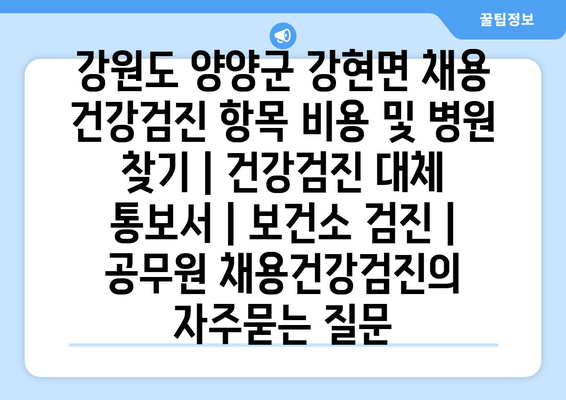 꿀팁정보

강원도 양양군 강현면 채용 건강검진 항목 비용 및 병원 찾기 | 건강검진 대체 통보서 | 보건소 검진 | 공무원 채용건강검진의 자주묻는 질문